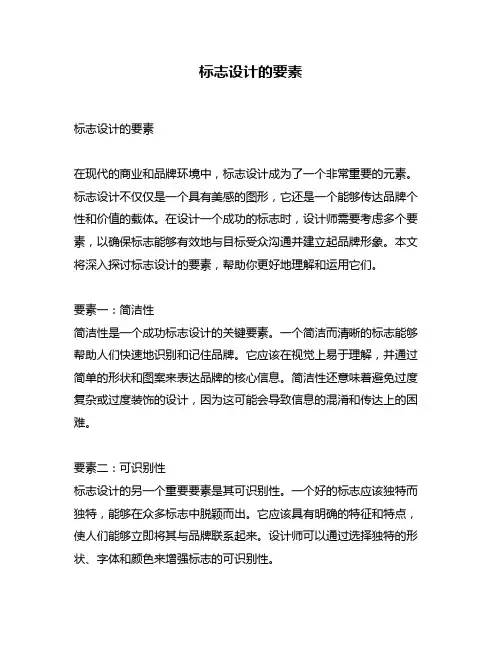 标志设计的要素

标志设计的要素

在现代的商业和品牌环境中，标志设计成为了一个非常重要的元素。标志设计不仅仅是一个具有美感的图形，它还是一个能够传达品牌个性和价值的载体。在设计一个成功的标志时，设计师需要考虑多个要素，以确保标志能够有效地与目标受众沟通并建立起品牌形象。本文将深入探讨标志设计的要素，帮助你更好地理解和运用它们。

要素一：简洁性
简洁性是一个成功标志设计的关键要素。一个简洁而清晰的标志能够帮助人们快速地识别和记住品牌。它应该在视觉上易于理解，并通过简单的形状和图案来表达品牌的核心信息。简洁性还意味着避免过度复杂或过度装饰的设计，因为这可能会导致信息的混淆和传达上的困难。

要素二：可识别性
标志设计的另一个重要要素是其可识别性。一个好的标志应该独特而独特，能够在众多标志中脱颖而出。它应该具有明确的特征和特点，使人们能够立即将其与品牌联系起来。设计师可以通过选择独特的形状、字体和颜色来增强标志的可识别性。